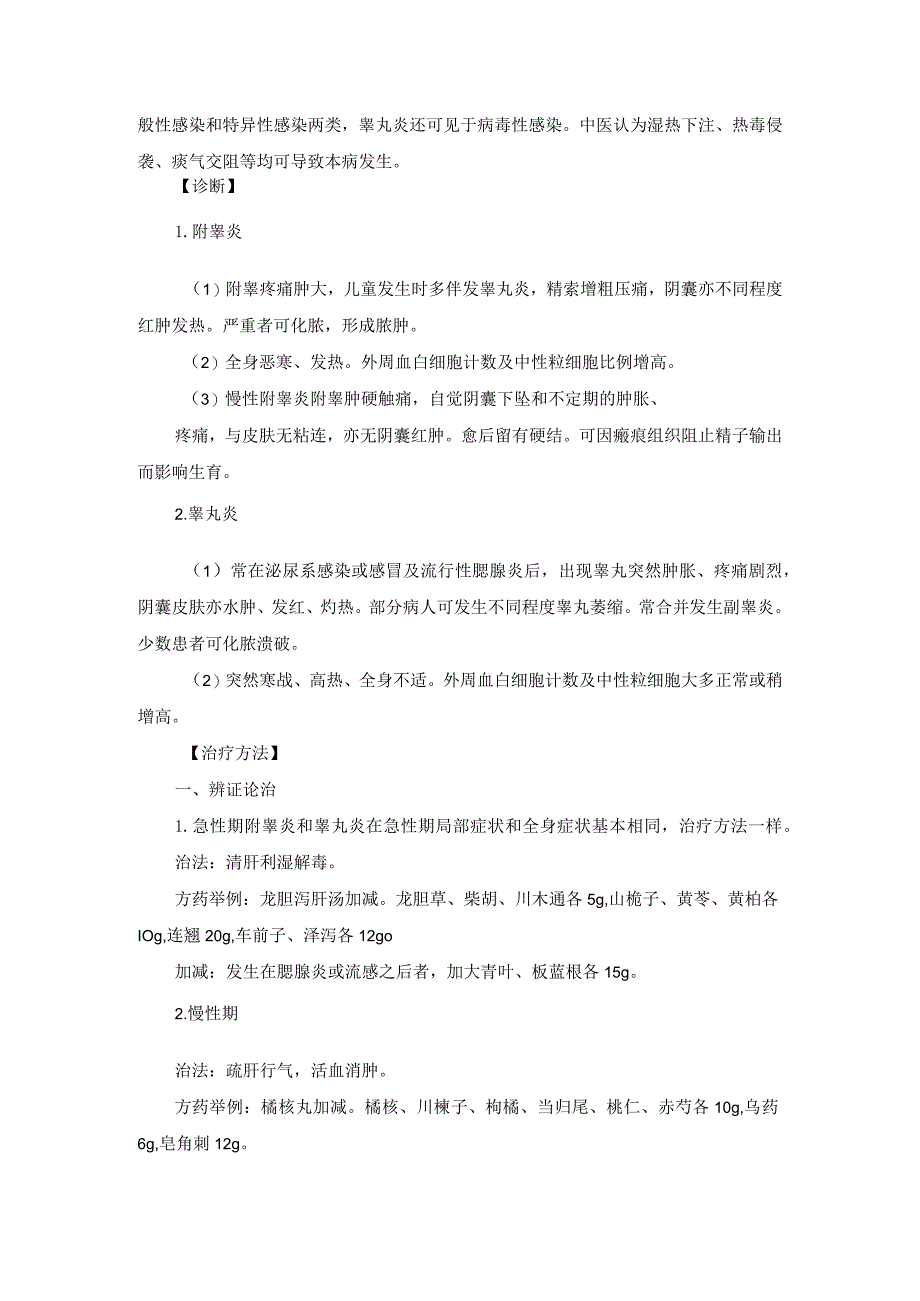 般性感染和特异性感染两类，睾丸炎还可见于病毒性感染。中医认为湿热下注、热毒侵袭、痰气交阻等均可导致本病发生。

【诊断】

1. 附睾炎

（1）附睾疼痛肿大，儿童发生时多伴发睾丸炎，精索增粗压痛，阴囊亦不同程度红肿发热。严重者可化脓，形成脓肿。

（2）全身恶寒、发热。外周血白细胞计数及中性粒细胞比例增高。

（3）慢性附睾炎附睾肿硬触痛，自觉阴囊下坠和不定期的肿胀、

疼痛，与皮肤无粘连，亦无阴囊红肿。愈后留有硬结。可因瘢痕组织阻止精子输出而影响生育。

2.睾丸炎

（1）常在泌尿系感染或感冒及流行性腮腺炎后，出现睾丸突然肿胀、疼痛剧烈，阴囊皮肤亦水肿、发红、灼热。部分病人可发生不同程度睾丸萎缩。常合并发生副睾炎。少数患者可化脓溃破。

（2）突然寒战、高热、全身不适。外周血白细胞计数及中性粒细胞大多正常或稍增高。

【治疗方法】

一、辨证论治

1. 急性期附睾炎和睾丸炎在急性期局部症状和全身症状基本相同，治疗方法一样。

治法：清肝利湿解毒。

方药举例：龙胆泻肝汤加减。龙胆草、柴胡、川木通各 5g,山桅子、黄芩、黄柏各 IOg,连翘 20g,车前子、泽泻各 12go

加减：发生在腮腺炎或流感之后者，加大青叶、板蓝根各 15g。

2.慢性期

治法：疏肝行气，活血消肿。

方药举例：橘核丸加减。橘核、川楝子、枸橘、当归尾、桃仁、赤芍各 10g,乌药 6g,皂角刺 12g。